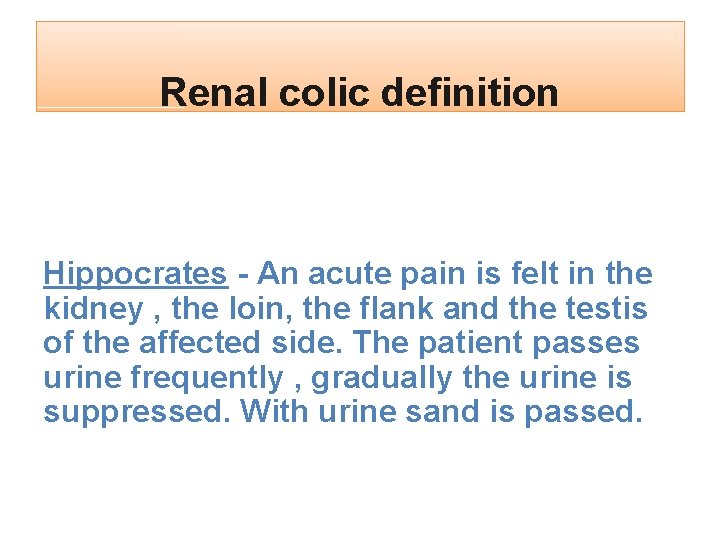 Renal colic definition

Hippocrates - An acute pain is felt in the kidney , the loin, the flank and the testis of the affected side. The patient passes urine frequently , gradually the urine is suppressed. With urine sand is passed.